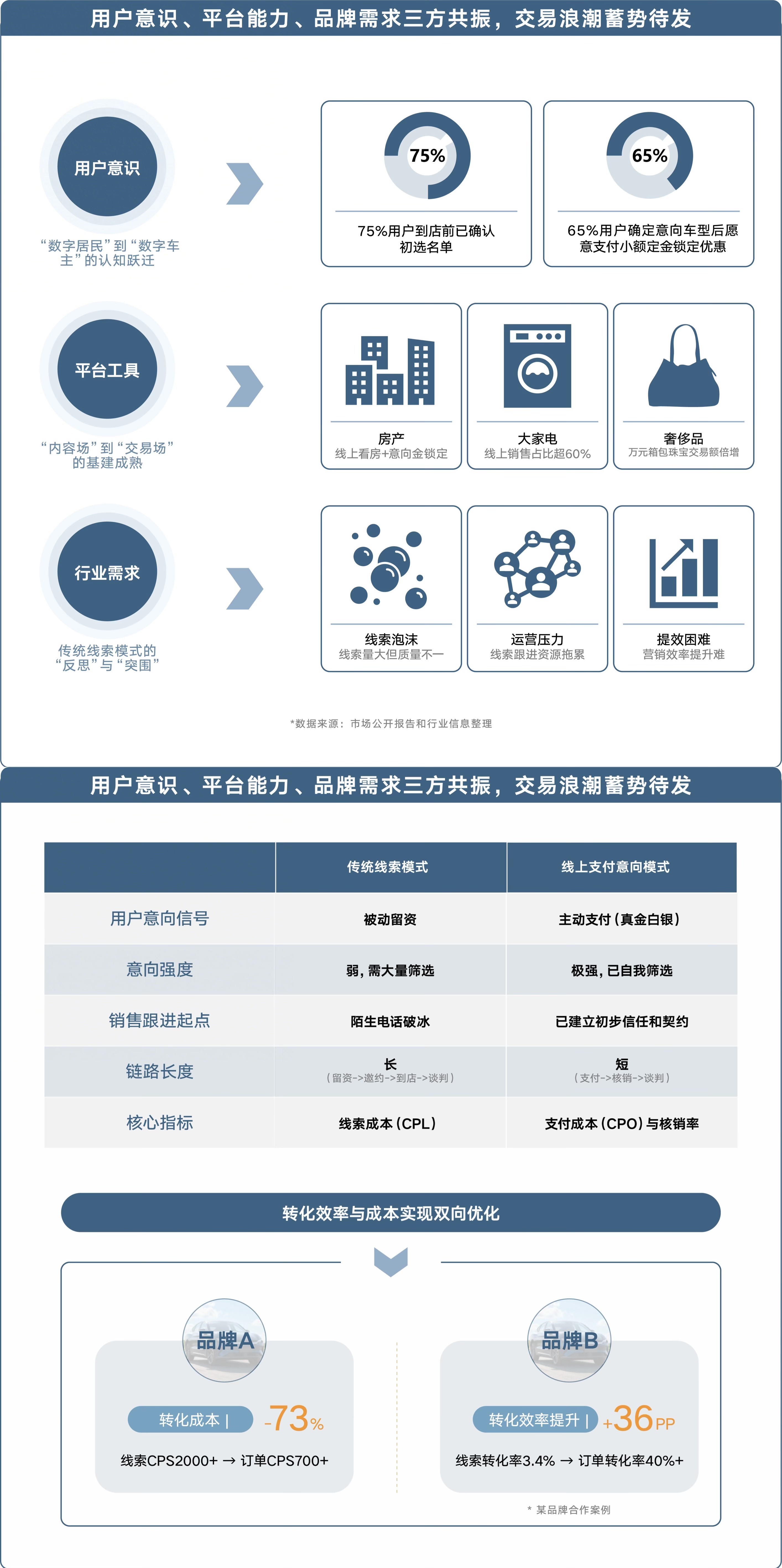 用户意识、平台能力、品牌需求三方共振，交易浪潮蓄势待发

用户意识
“数字居民”到“数字车主”的认知跃迁

75%
75%用户到店前已确认初选名单

65%
65%用户确定意向车型后愿意支付小额定金锁定优惠

平台工具
“内容场”到“交易场”的基建成熟

房产
线上看房+意向金锁定

大家电
线上销售占比超60%

奢侈品
万元箱包珠宝交易额倍增

行业需求
传统线索模式的“反思”与“突围”

线索泡沫
线索量大但质量不一

运营压力
线索跟进资源拖累

提效困难
营销效率提升难

*数据来源：市场公开报告和行业信息整理

用户意识、平台能力、品牌需求三方共振，交易浪潮蓄势待发

| | 传统线索模式 | 线上支付意向模式 |
|---|---|---|
| 用户意向信号 | 被动留资 | 主动支付（真金白银） |
| 意向强度 | 弱，需大量筛选 | 极强，已自我筛选 |
| 销售跟进起点 | 陌生电话破冰 | 已建立初步信任和契约 |
| 链路长度 | 长（留资->邀约->到店->谈判） | 短（支付->核销->谈判） |
| 核心指标 | 线索成本（CPL） | 支付成本（CPO）与核销率 |

转化效率与成本实现双向优化

品牌A
转化成本 | -73%
线索CPS2000+ → 订单CPS700+

品牌B
转化效率提升 | +36PP
线索转化率3.4% → 订单转化率40%+

* 某品牌合作案例